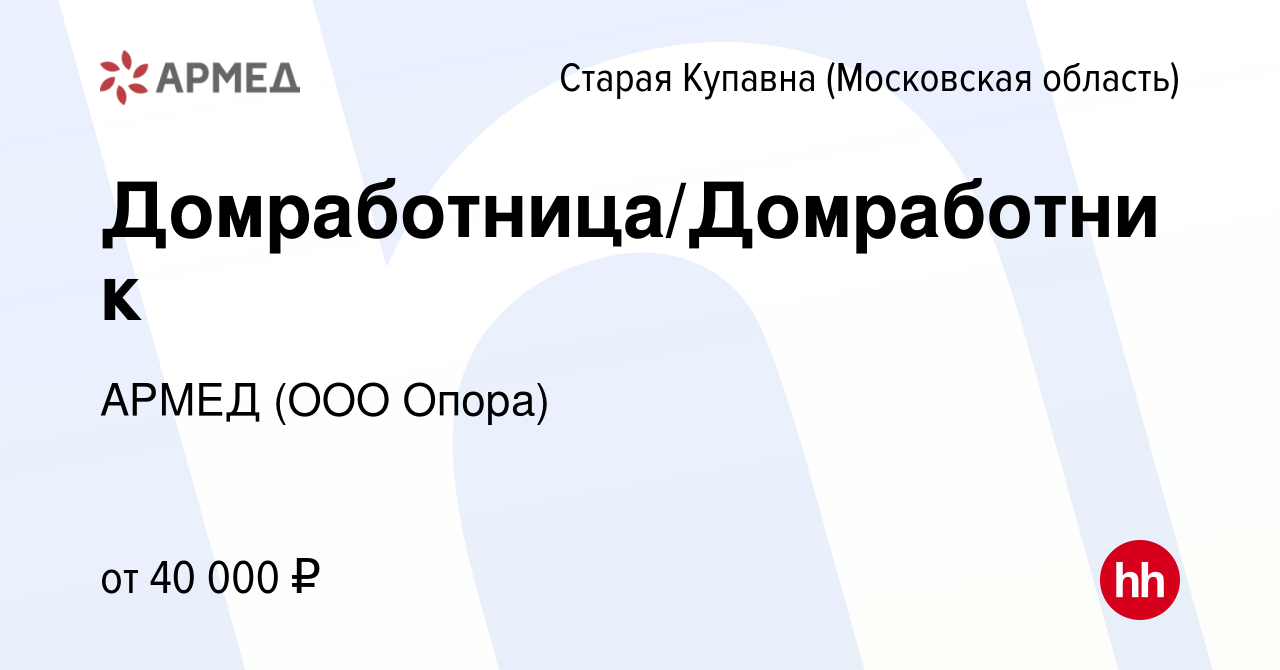 АРМЕД

Старая Купавна (Московская область)

Домработница/Домработник

АРМЕД (ООО Опора)

от 40 000 ₽

hh